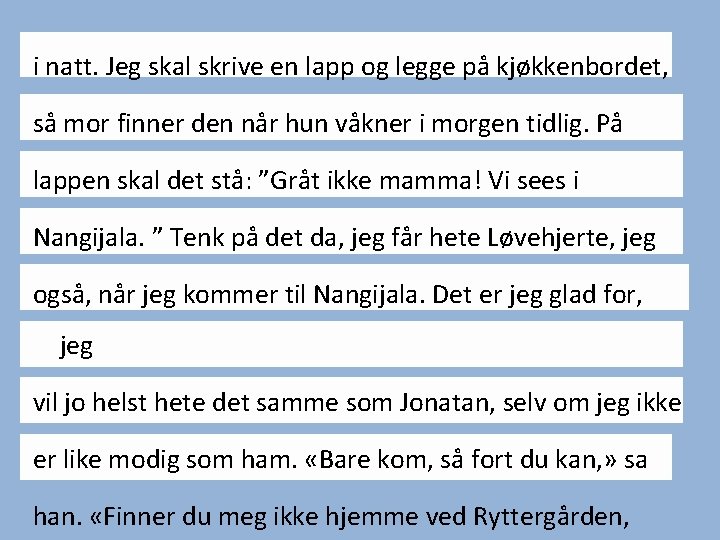 i natt. Jeg skal skrive en lapp og legge på kjøkkenbordet, så mor finner den når hun våkner i morgen tidlig. På lappen skal det stå: ”Gråt ikke mamma! Vi sees i Nangijala. ” Tenk på det da, jeg får hete Løvehjerte, jeg også, når jeg kommer til Nangijala. Det er jeg glad for, jeg vil jo helst hete det samme som Jonatan, selv om jeg ikke er like modig som ham. «Bare kom, så fort du kan,» sa han. «Finner du meg ikke hjemme ved Ryttergården,